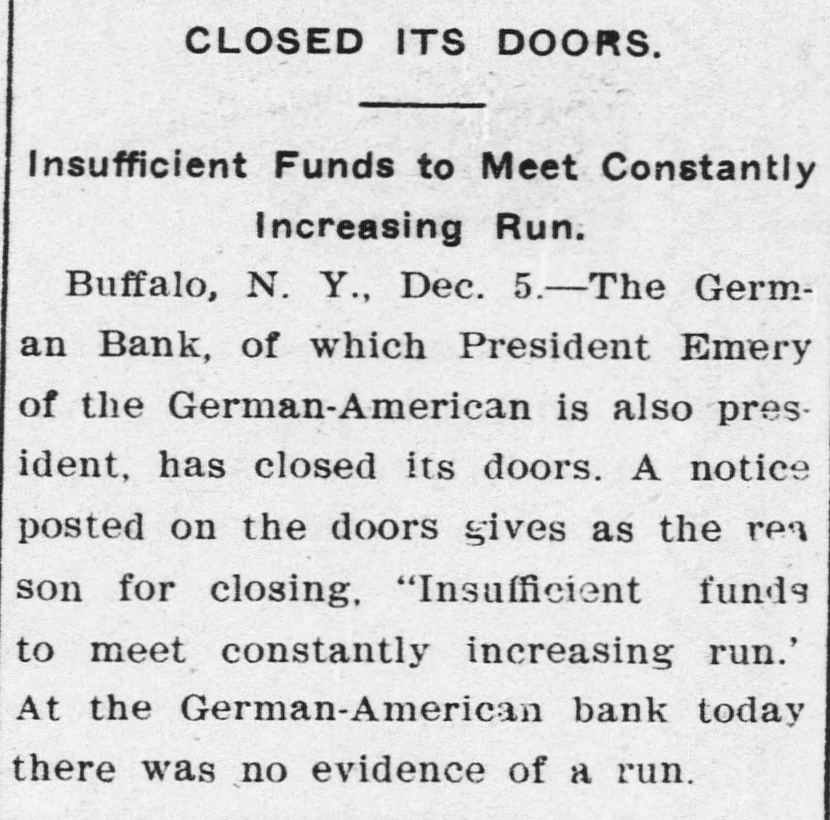 CLOSED ITS DOORS.

Insufficient Funds to Meet Constantly Increasing Run.

Buffalo, N. Y., Dec. 5.—The German Bank, of which President Emery of the German-American is also president, has closed its doors. A notice posted on the doors gives as the reason for closing, "Insufficient funds to meet constantly increasing run.' At the German-American bank today there was no evidence of a run.